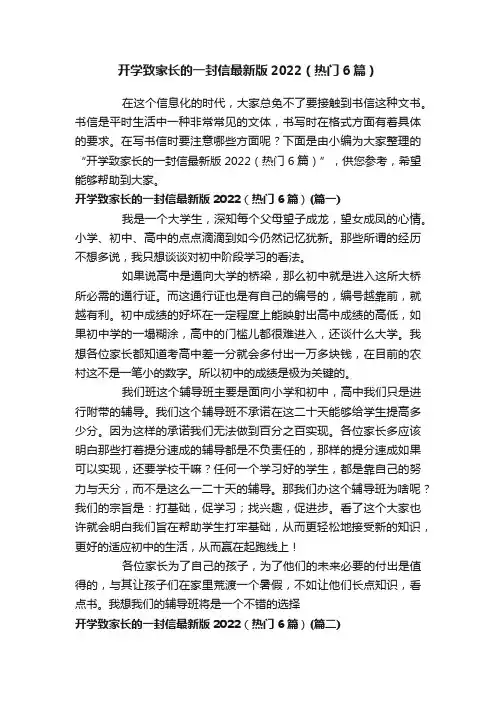 开学致家长的一封信最新版 2022（热门 6 篇）

在这个信息化的时代，大家总免不了要接触到书信这种文书。书信是平时生活中一种非常常见的文体，书写时在格式方面有着具体的要求。在写书信时要注意哪些方面呢？下面是由小编为大家整理的“开学致家长的一封信最新版 2022（热门 6 篇）”，供您参考，希望能够帮助到大家。

开学致家长的一封信最新版 2022（热门 6 篇）(篇一)

我是一个大学生，深知每个父母望子成龙，望女成凤的心情。小学、初中、高中的点点滴滴到如今仍然记忆犹新。那些所谓的经历不想多说，我只想谈谈对初中阶段学习的看法。

如果说高中是通向大学的桥梁，那么初中就是进入这所大桥所必需的通行证。而这通行证也是有自己的编号的，编号越靠前，就越有利。初中成绩的好坏在一定程度上能映射出高中成绩的高低，如果初中学的一塌糊涂，高中的门槛儿都很难进入，还谈什么大学。我想各位家长都知道考高中差一分就会多付出一万多块钱，在目前的农村这不是一笔小的数字。所以初中的成绩是极为关键的。

我们班这个辅导班主要是面向小学和初中，高中我们只是进行附带的辅导。我们这个辅导班不承诺在这二十天能够给学生提高多少分。因为这样的承诺我们无法做到百分之百实现。各位家长多应该明白那些打着提分速成的辅导都是不负责任的，那样的提分速成如果可以实现，还要学校干嘛？任何一个学习好的学生，都是靠自己的努力与天分，而不是这么一二十天的辅导。那我们办这个辅导班为啥呢？我们的宗旨是：打基础，促学习；找兴趣，促进步。看了这个大家也许就会明白我们旨在帮助学生打牢基础，从而更轻松地接受新的知识，更好的适应初中的生活，从而赢在起跑线上！

各位家长为了自己的孩子，为了他们的未来必要的付出是值得的，与其让孩子们在家里荒渡一个暑假，不如让他们长点知识，看点书。我想我们的辅导班将是一个不错的选择

开学致家长的一封信最新版 2022（热门 6 篇）(篇二)